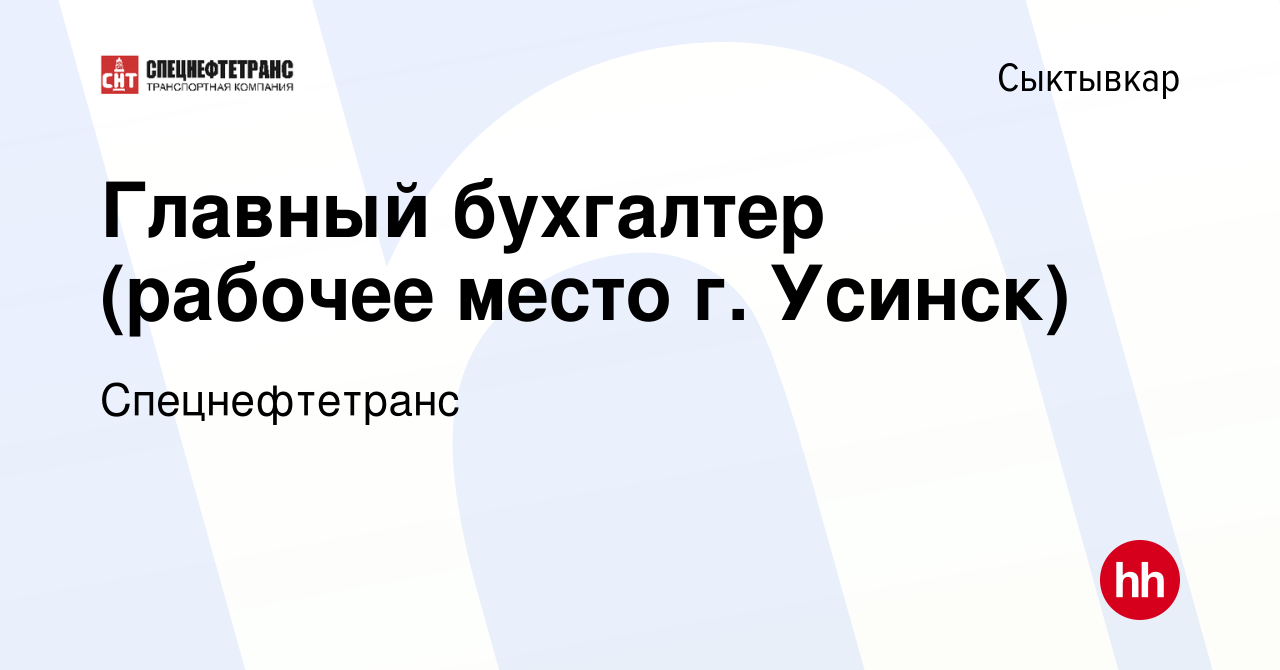 СНТ СПЕЦНЕФТЕТРАНС
ТРАНСПОРТНАЯ КОМПАНИЯ

Сыктывкар

Главный бухгалтер (рабочее место г. Усинск)

Спецнефтетранс

hh